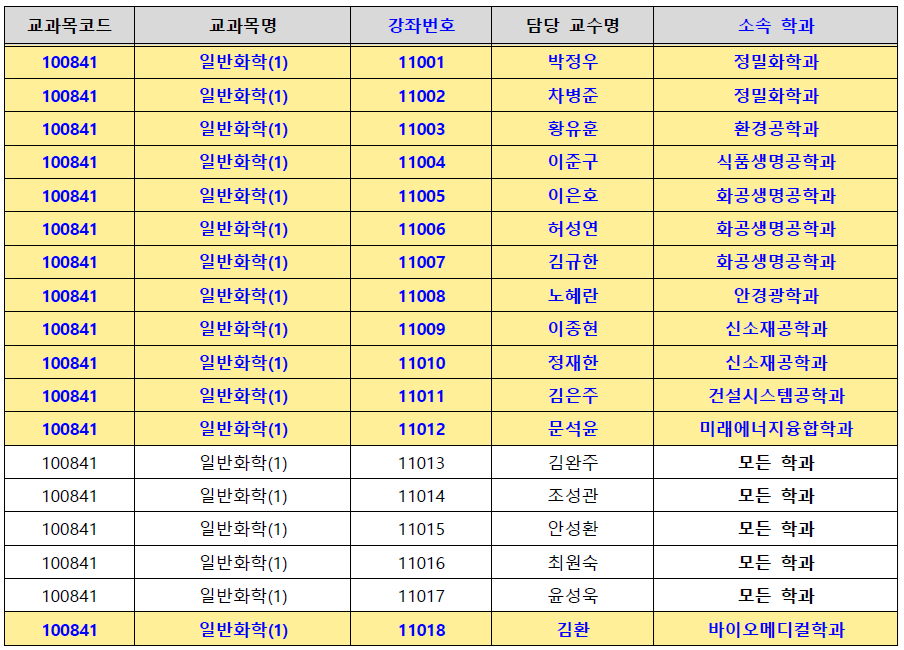 | 교과목코드 | 교과목명 | 강좌번호 | 담당 교수명 | 소속 학과 |
|---|---|---|---|---|
| 100841 | 일반화학(1) | 11001 | 박정우 | 정밀화학과 |
| 100841 | 일반화학(1) | 11002 | 차병준 | 정밀화학과 |
| 100841 | 일반화학(1) | 11003 | 황유훈 | 환경공학과 |
| 100841 | 일반화학(1) | 11004 | 이준구 | 식품생명공학과 |
| 100841 | 일반화학(1) | 11005 | 이은호 | 화공생명공학과 |
| 100841 | 일반화학(1) | 11006 | 허성연 | 화공생명공학과 |
| 100841 | 일반화학(1) | 11007 | 김규한 | 화공생명공학과 |
| 100841 | 일반화학(1) | 11008 | 노혜란 | 안경광학과 |
| 100841 | 일반화학(1) | 11009 | 이종현 | 신소재공학과 |
| 100841 | 일반화학(1) | 11010 | 정재한 | 신소재공학과 |
| 100841 | 일반화학(1) | 11011 | 김은주 | 건설시스템공학과 |
| 100841 | 일반화학(1) | 11012 | 문석윤 | 미래에너지융합학과 |
| 100841 | 일반화학(1) | 11013 | 김완주 | 모든 학과 |
| 100841 | 일반화학(1) | 11014 | 조성관 | 모든 학과 |
| 100841 | 일반화학(1) | 11015 | 안성환 | 모든 학과 |
| 100841 | 일반화학(1) | 11016 | 최원숙 | 모든 학과 |
| 100841 | 일반화학(1) | 11017 | 윤성욱 | 모든 학과 |
| 100841 | 일반화학(1) | 11018 | 김환 | 바이오메디컬학과 |